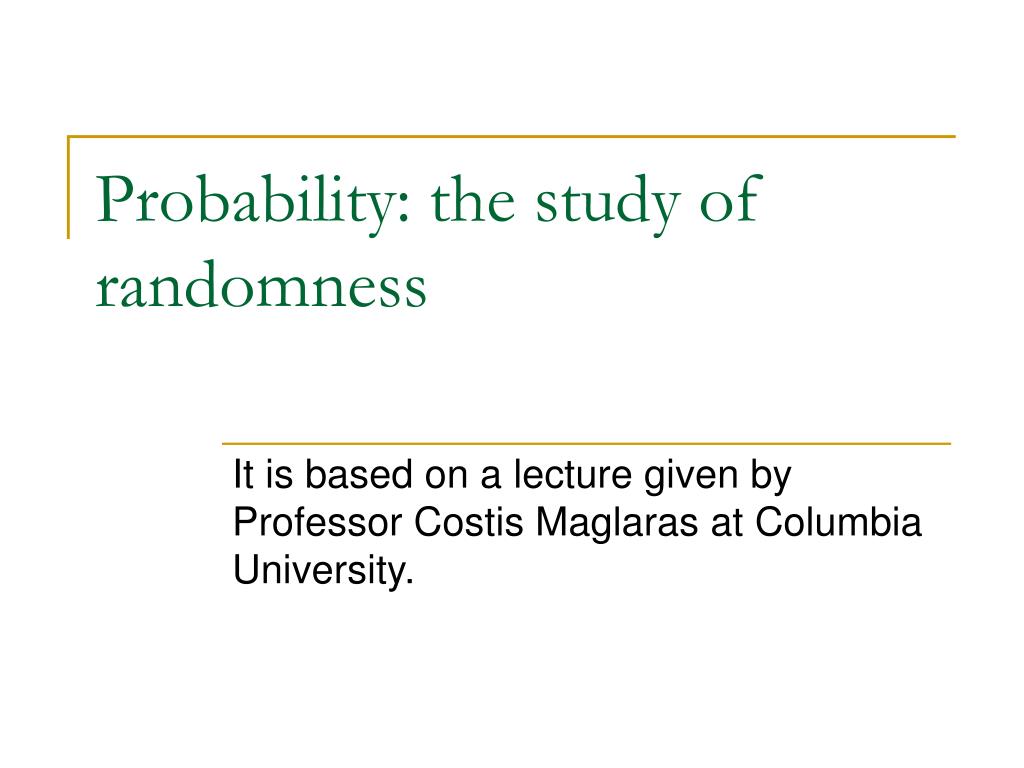 Probability: the study of randomness

It is based on a lecture given by Professor Costis Maglaras at Columbia University.